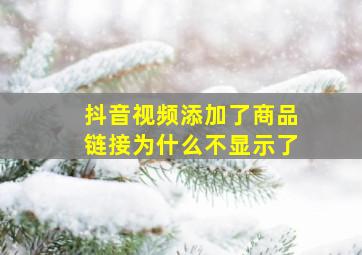 抖音视频添加了商品链接为什么不显示了